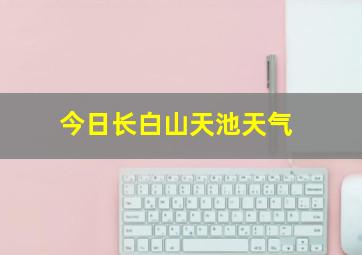 今日长白山天池天气